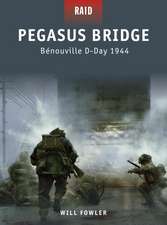 RAID

PEGASUS BRIDGE

Bénouville D-Day 1944

WILL FOWLER